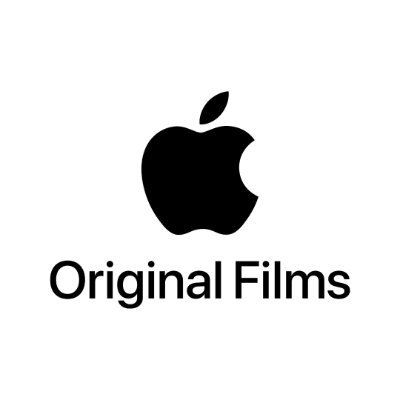 Original Films